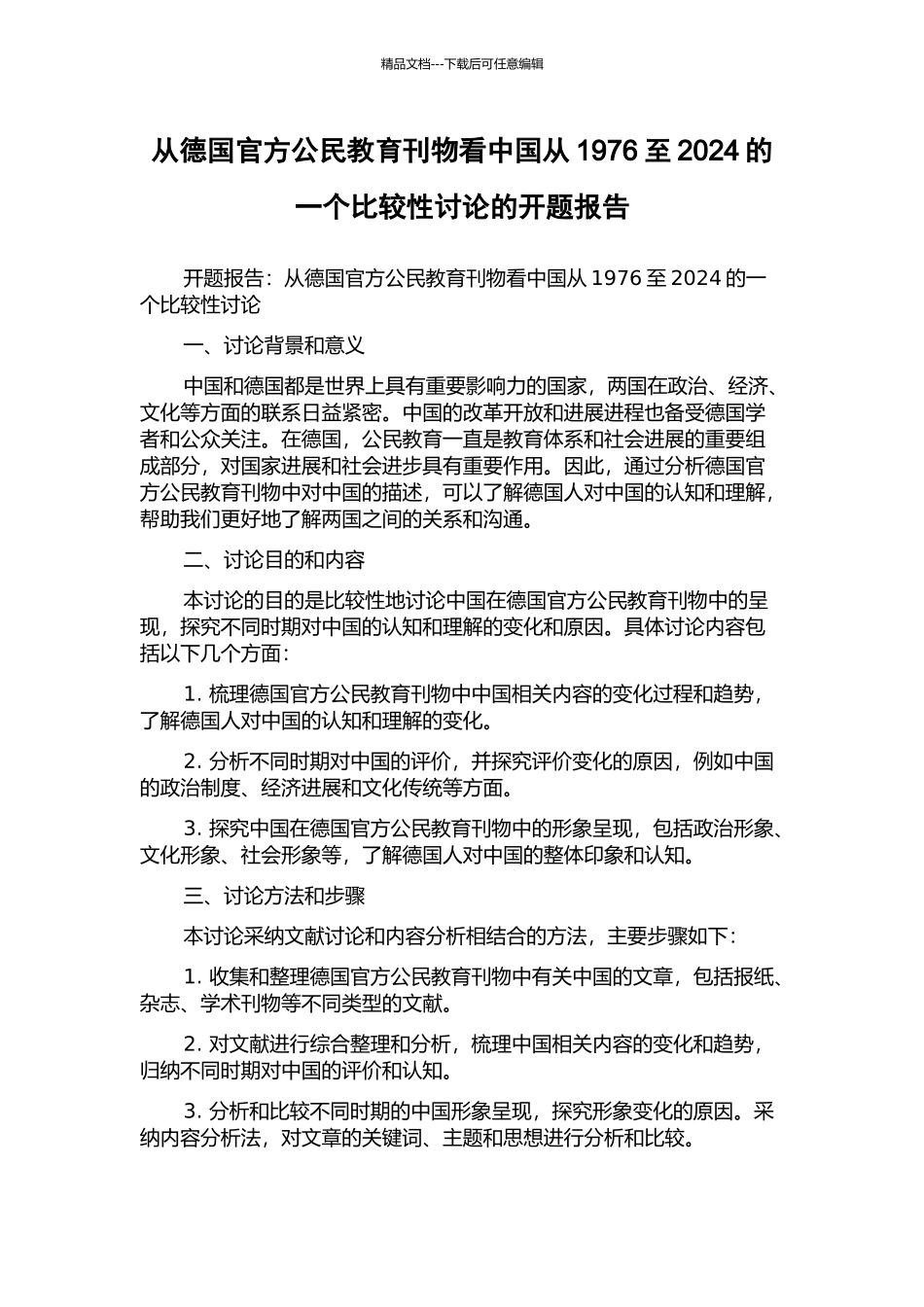 精品文档---下载后可任意编辑

从德国官方公民教育刊物看中国从 1976 至 2024 的一个比较性讨论的开题报告

开题报告：从德国官方公民教育刊物看中国从 1976 至 2024 的一个比较性讨论

一、讨论背景和意义

中国和德国都是世界上具有重要影响力的国家，两国在政治、经济、文化等方面的联系日益紧密。中国的改革开放和进展进程也备受德国学者和公众关注。在德国，公民教育一直是教育体系和社会进展的重要组成部分，对国家进展和社会进步具有重要作用。因此，通过分析德国官方公民教育刊物中对中国的描述，可以了解德国人对中国的认知和理解，帮助我们更好地了解两国之间的关系和沟通。

二、讨论目的和内容

本讨论的目的是比较性地讨论中国在德国官方公民教育刊物中的呈现，探究不同时期对中国的认知和理解的变化和原因。具体讨论内容包括以下几个方面：

1. 梳理德国官方公民教育刊物中中国相关内容的变化过程和趋势，了解德国人对中国的认知和理解的变化。

2. 分析不同时期对中国的评价，并探究评价变化的原因，例如中国的政治制度、经济进展和文化传统等方面。

3. 探究中国在德国官方公民教育刊物中的形象呈现，包括政治形象、文化形象、社会形象等，了解德国人对中国的整体印象和认知。

三、讨论方法和步骤

本讨论采纳文献讨论和内容分析相结合的方法，主要步骤如下：

1. 收集和整理德国官方公民教育刊物中有关中国的文章，包括报纸、杂志、学术刊物等不同类型的文献。

2. 对文献进行综合整理和分析，梳理中国相关内容的变化和趋势，归纳不同时期对中国的评价和认知。

3. 分析和比较不同时期的中国形象呈现，探究形象变化的原因。采纳内容分析法，对文章的关键词、主题和思想进行分析和比较。